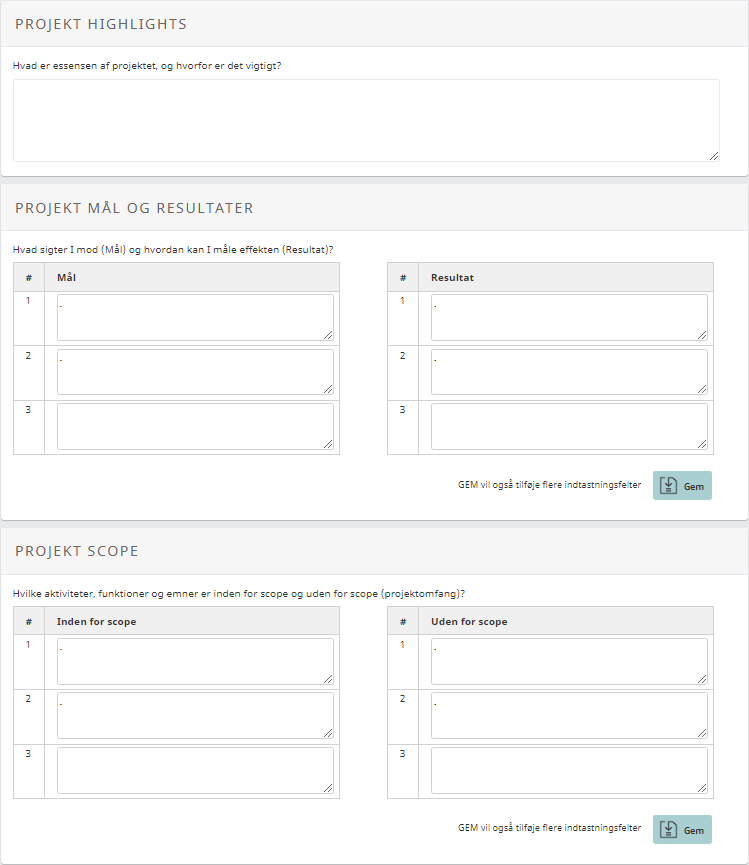 PROJEKT HIGHLIGHTS

Hvad er essensen af projektet, og hvorfor er det vigtigt?

PROJEKT MÅL OG RESULTATER

Hvad sigter I mod (Mål) og hvordan kan I måle effekten (Resultat)?

| # | Mål |
|---|---|
| 1 | . |
| 2 | . |
| 3 | |

| # | Resultat |
|---|---|
| 1 | . |
| 2 | . |
| 3 | |

GEM vil også tilføje flere indtastningsfelter

Gem

PROJEKT SCOPE

Hvilke aktiviteter, funktioner og emner er inden for scope og uden for scope (projektomfang)?

| # | Inden for scope |
|---|---|
| 1 | . |
| 2 | . |
| 3 | |

| # | Uden for scope |
|---|---|
| 1 | . |
| 2 | . |
| 3 | |

GEM vil også tilføje flere indtastningsfelter

Gem